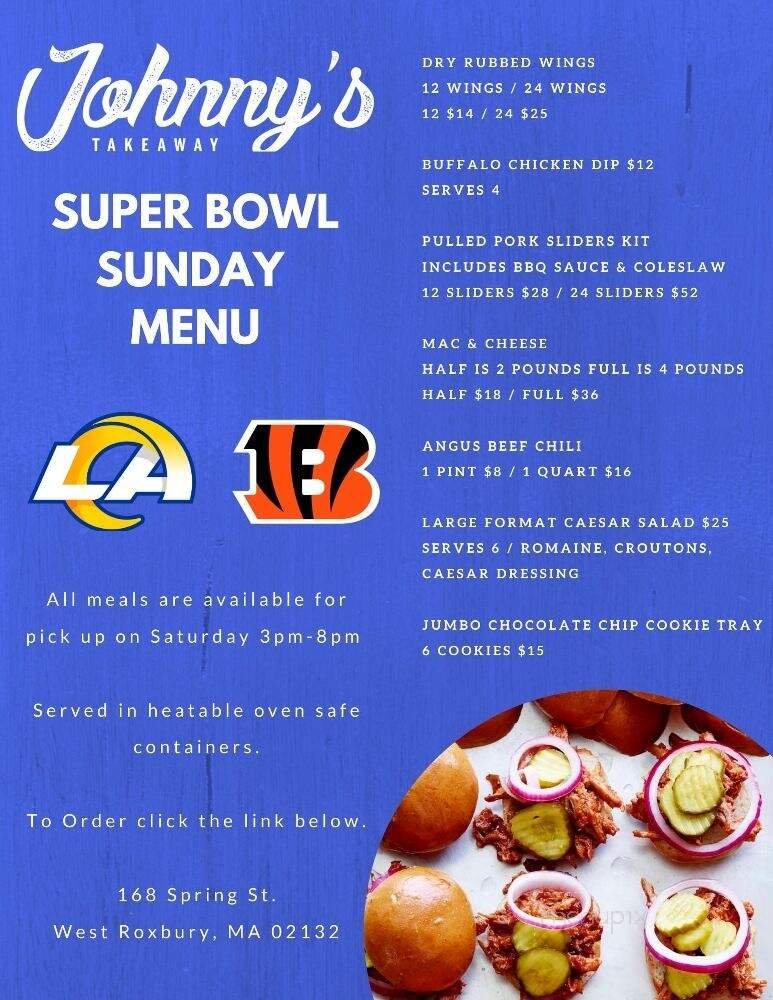 Johnny's
TAKEAWAY

SUPER BOWL SUNDAY MENU

LA

B

All meals are available for pick up on Saturday 3pm-8pm

Served in heatable oven safe containers.

To Order click the link below.

168 Spring St.
West Roxbury, MA 02132

DRY RUBBED WINGS
12 WINGS / 24 WINGS
12 $14 / 24 $25

BUFFALO CHICKEN DIP $12
SERVES 4

PULLED PORK SLIDERS KIT
INCLUDES BBQ SAUCE & COLESLAW
12 SLIDERS $28 / 24 SLIDERS $52

MAC & CHEESE
HALF IS 2 POUNDS FULL IS 4 POUNDS
HALF $18 / FULL $36

ANGUS BEEF CHILI
1 PINT $8 / 1 QUART $16

LARGE FORMAT CAESAR SALAD $25
SERVES 6 / ROMAINE, CROUTONS, CAESAR DRESSING

JUMBO CHOCOLATE CHIP COOKIE TRAY
6 COOKIES $15